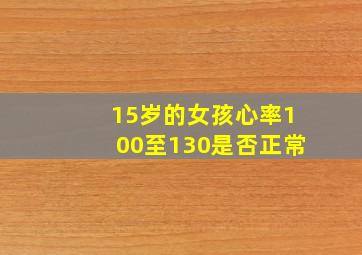 15岁的女孩心率100至130是否正常